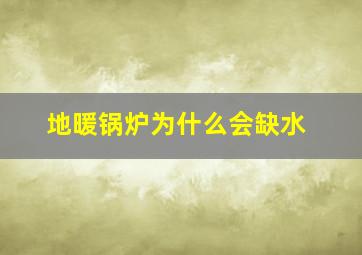 地暖锅炉为什么会缺水